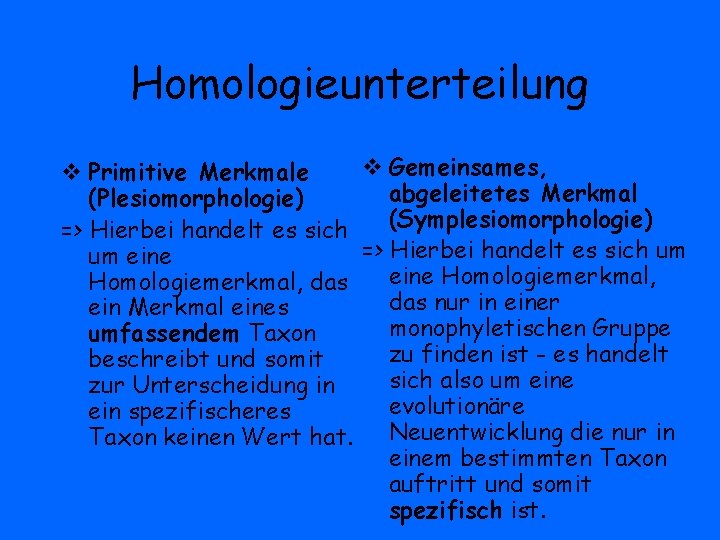 Homologieunterteilung

❖ Primitive Merkmale (Plesiomorphologie)

=> Hierbei handelt es sich um eine Homologiemerkmal, das ein Merkmal eines umfassendem Taxon beschreibt und somit zur Unterscheidung in ein spezifischeres Taxon keinen Wert hat.

❖ Gemeinsames, abgeleitetes Merkmal (Symplesiomorphologie)

=> Hierbei handelt es sich um eine Homologiemerkmal, das nur in einer monophyletischen Gruppe zu finden ist - es handelt sich also um eine evolutionäre Neuentwicklung die nur in einem bestimmten Taxon auftritt und somit spezifisch ist.